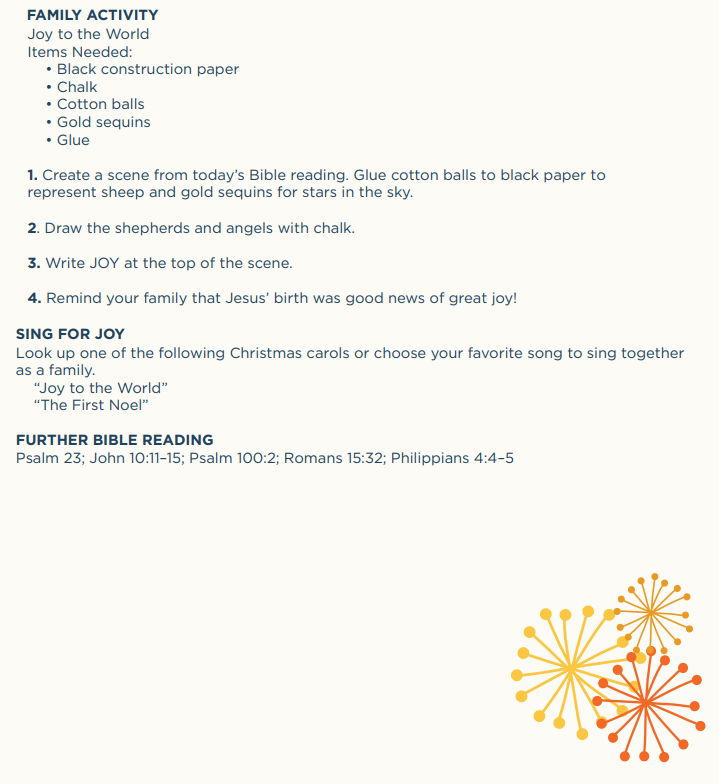 FAMILY ACTIVITY
Joy to the World
Items Needed:
• Black construction paper
• Chalk
• Cotton balls
• Gold sequins
• Glue

1. Create a scene from today's Bible reading. Glue cotton balls to black paper to represent sheep and gold sequins for stars in the sky.

2. Draw the shepherds and angels with chalk.

3. Write JOY at the top of the scene.

4. Remind your family that Jesus' birth was good news of great joy!

SING FOR JOY
Look up one of the following Christmas carols or choose your favorite song to sing together as a family.
"Joy to the World"
"The First Noel"

FURTHER BIBLE READING
Psalm 23; John 10:11–15; Psalm 100:2; Romans 15:32; Philippians 4:4–5